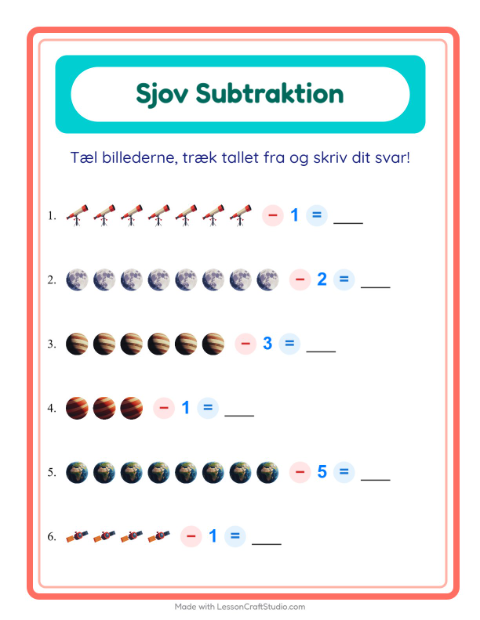 Sjov Subtraktion

Tæl billederne, træk tallet fra og skriv dit svar!

1. − 1 = ____

2. − 2 = ____

3. − 3 = ____

4. − 1 = ____

5. − 5 = ____

6. − 1 = ____

Made with LessonCraftStudio.com